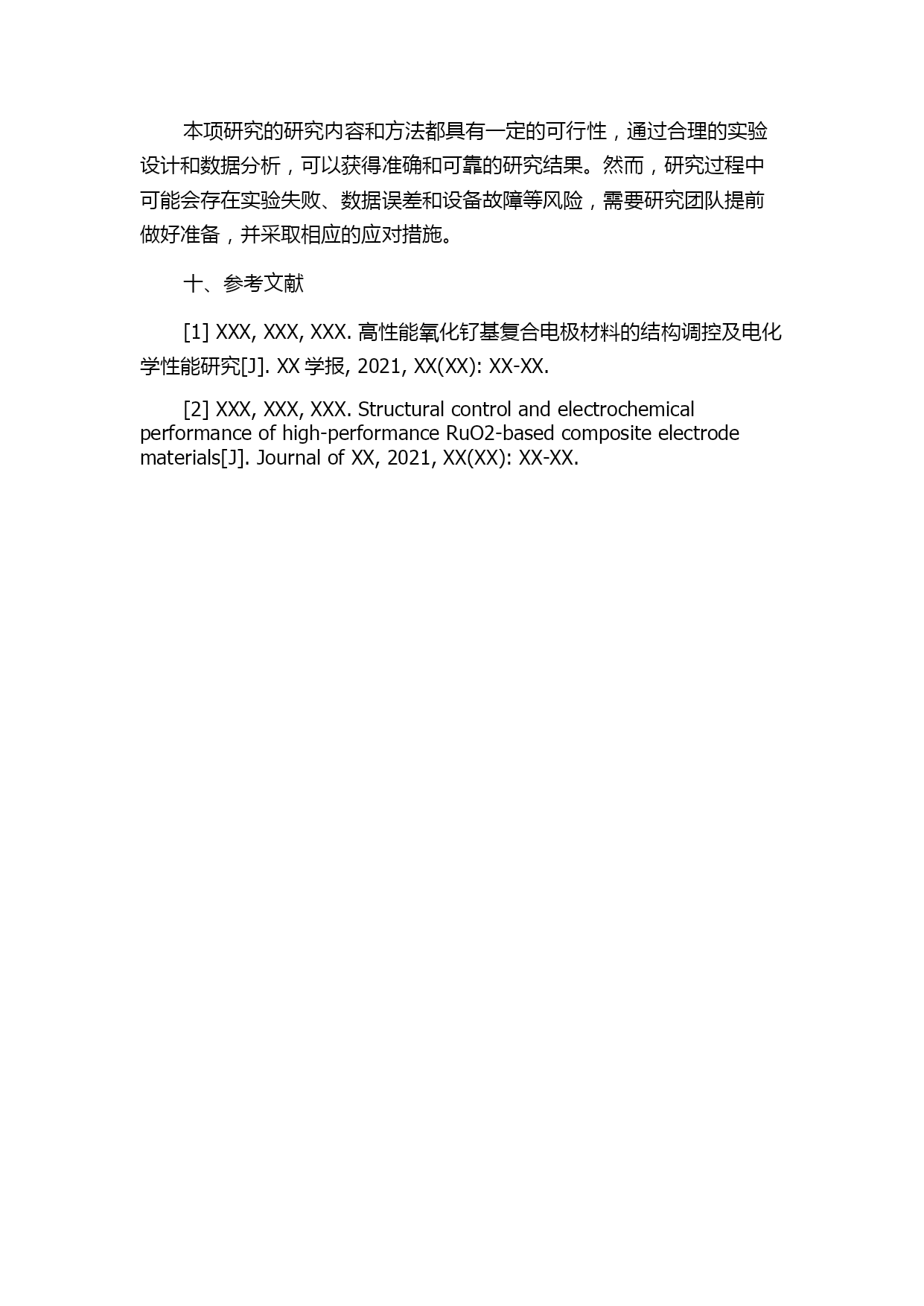 本项研究的研究内容和方法都具有一定的可行性，通过合理的实验设计和数据分析，可以获得准确和可靠的研究结果。然而，研究过程中可能会存在实验失败、数据误差和设备故障等风险，需要研究团队提前做好准备，并采取相应的应对措施。

十、参考文献

[1] XXX, XXX, XXX. 高性能氧化钌基复合电极材料的结构调控及电化学性能研究[J]. XX 学报, 2021, XX(XX): XX-XX.

[2] XXX, XXX, XXX. Structural control and electrochemical performance of high-performance RuO2-based composite electrode materials[J]. Journal of XX, 2021, XX(XX): XX-XX.